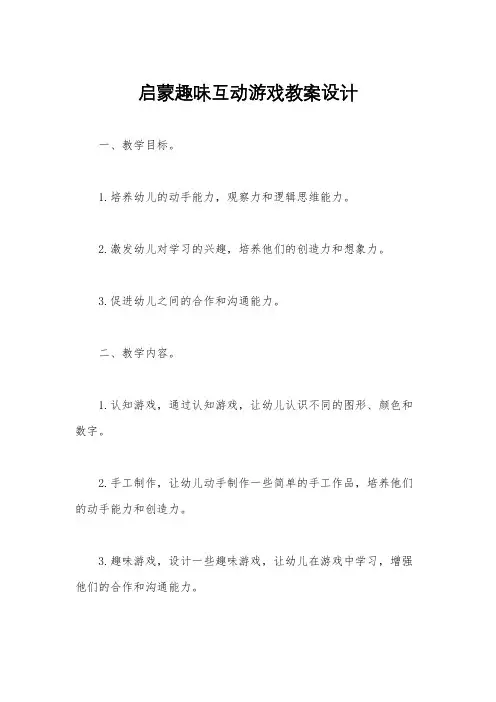 启蒙趣味互动游戏教案设计

一、教学目标。

1.培养幼儿的动手能力，观察力和逻辑思维能力。

2.激发幼儿对学习的兴趣，培养他们的创造力和想象力。

3.促进幼儿之间的合作和沟通能力。

二、教学内容。

1.认知游戏，通过认知游戏，让幼儿认识不同的图形、颜色和数字。

2.手工制作，让幼儿动手制作一些简单的手工作品，培养他们的动手能力和创造力。

3.趣味游戏，设计一些趣味游戏，让幼儿在游戏中学习，增强他们的合作和沟通能力。